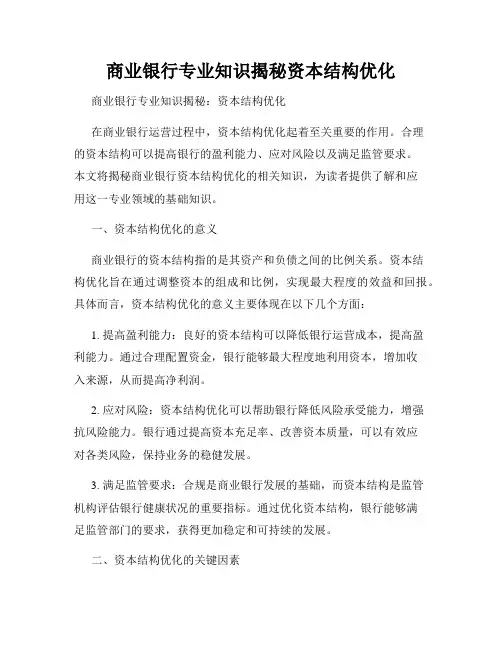 商业银行专业知识揭秘资本结构优化

商业银行专业知识揭秘：资本结构优化

在商业银行运营过程中，资本结构优化起着至关重要的作用。合理的资本结构可以提高银行的盈利能力、应对风险以及满足监管要求。本文将揭秘商业银行资本结构优化的相关知识，为读者提供了解和应用这一专业领域的基础知识。

一、资本结构优化的意义

商业银行的资本结构指的是其资产和负债之间的比例关系。资本结构优化旨在通过调整资本的组成和比例，实现最大程度的效益和回报。具体而言，资本结构优化的意义主要体现在以下几个方面：

1. 提高盈利能力：良好的资本结构可以降低银行运营成本，提高盈利能力。通过合理配置资金，银行能够最大程度地利用资本，增加收入来源，从而提高净利润。

2. 应对风险：资本结构优化可以帮助银行降低风险承受能力，增强抗风险能力。银行通过提高资本充足率、改善资本质量，可以有效应对各类风险，保持业务的稳健发展。

3. 满足监管要求：合规是商业银行发展的基础，而资本结构是监管机构评估银行健康状况的重要指标。通过优化资本结构，银行能够满足监管部门的要求，获得更加稳定和可持续的发展。

二、资本结构优化的关键因素